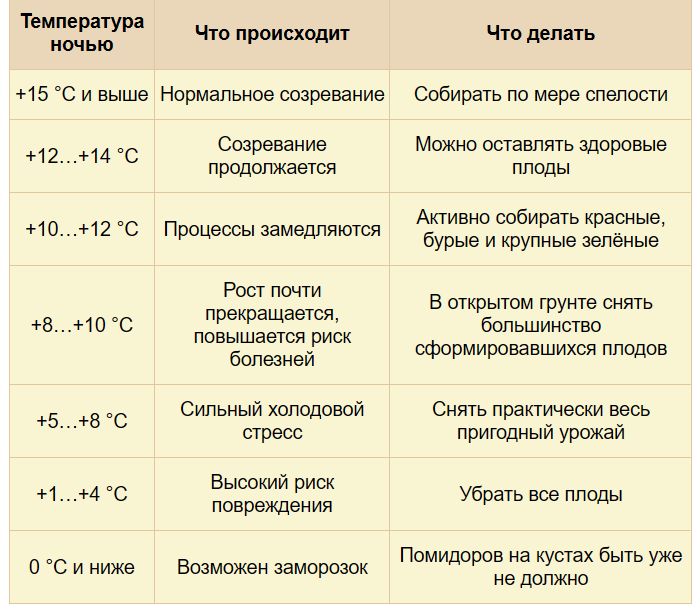 | Температура ночью | Что происходит | Что делать |
|---|---|---|
| +15 °C и выше | Нормальное созревание | Собирать по мере спелости |
| +12…+14 °C | Созревание продолжается | Можно оставлять здоровые плоды |
| +10…+12 °C | Процессы замедляются | Активно собирать красные, бурые и крупные зелёные |
| +8…+10 °C | Рост почти прекращается, повышается риск болезней | В открытом грунте снять большинство сформировавшихся плодов |
| +5…+8 °C | Сильный холодовой стресс | Снять практически весь пригодный урожай |
| +1…+4 °C | Высокий риск повреждения | Убрать все плоды |
| 0 °C и ниже | Возможен заморозок | Помидоров на кустах быть уже не должно |